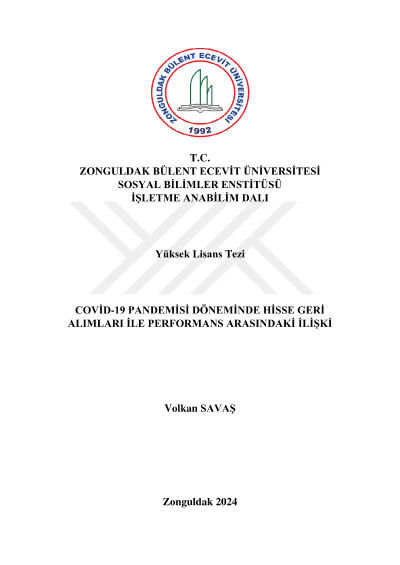 ZONGULDAK BÜLENT ECEVİT ÜNİVERSİTESİ
1992

T.C.
ZONGULDAK BÜLENT ECEVİT ÜNİVERSİTESİ
SOSYAL BİLİMLER ENSTİTÜSÜ
İŞLETME ANABİLİM DALI

Yüksek Lisans Tezi

COVİD-19 PANDEMİSİ DÖNEMİNDE HİSSE GERİ ALIMLARI İLE PERFORMANS ARASINDAKİ İLİŞKİ

Volkan SAVAŞ

Zonguldak 2024